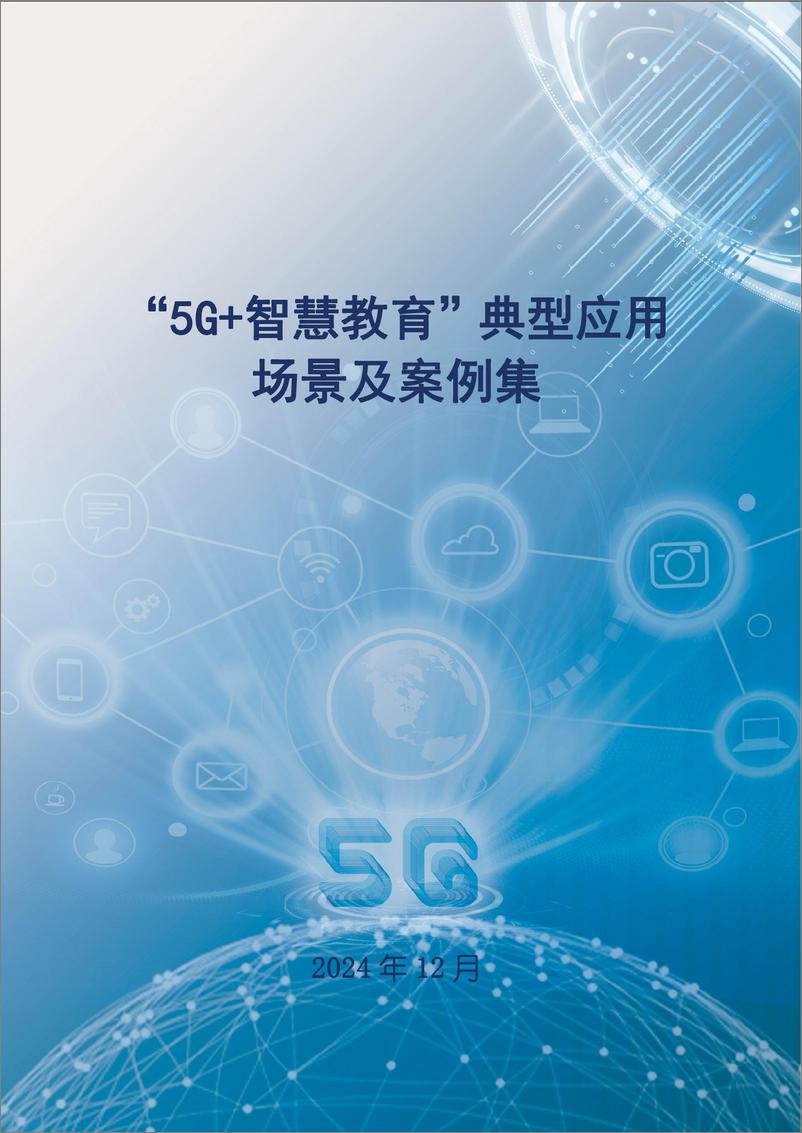 “5G+智慧教育”典型应用场景及案例集

5G

2024 年 12 月